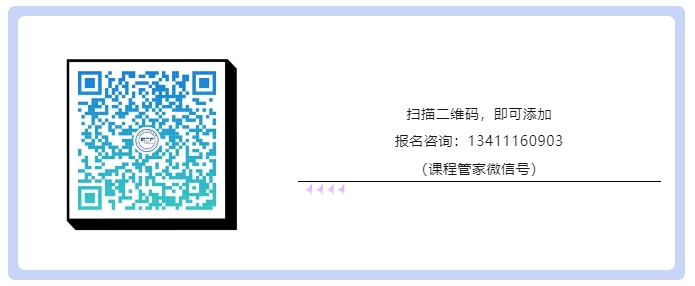 扫描二维码，即可添加

报名咨询：13411160903

（课程管家微信号）